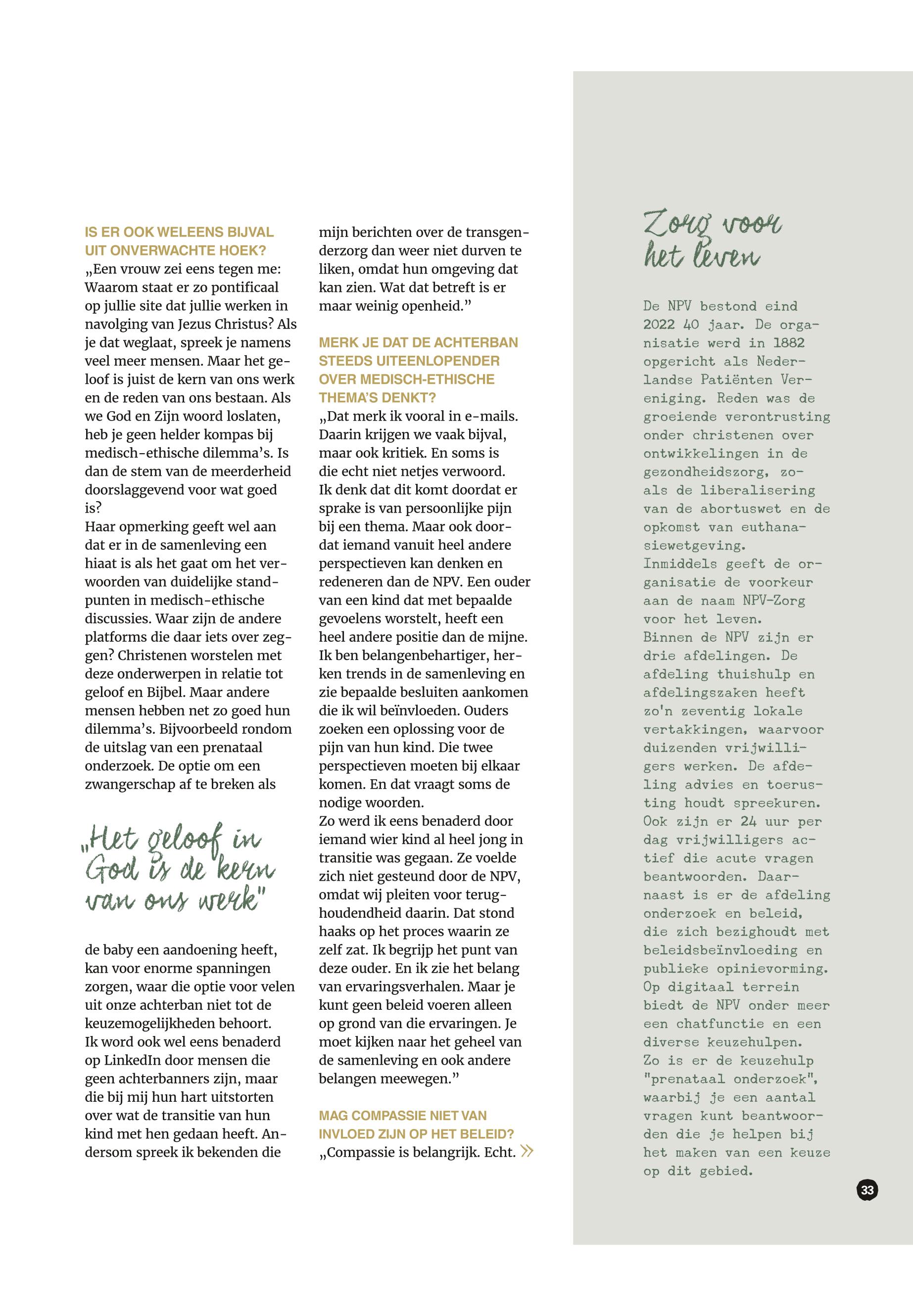 IS ER OOK WELEENS BIJVAL UIT ONVERWACHTE HOEK?
„Een vrouw zei eens tegen me: Waarom staat er zo pontificaal op jullie site dat jullie werken in navolging van Jezus Christus? Als je dat weglaat, spreek je namens veel meer mensen. Maar het geloof is juist de kern van ons werk en de reden van ons bestaan. Als we God en Zijn woord loslaten, heb je geen helder kompas bij medisch-ethische dilemma's. Is dan de stem van de meerderheid doorslaggevend voor wat goed is?
Haar opmerking geeft wel aan dat er in de samenleving een hiaat is als het gaat om het verwoorden van duidelijke standpunten in medisch-ethische discussies. Waar zijn de andere platforms die daar iets over zeggen? Christenen worstelen met deze onderwerpen in relatie tot geloof en Bijbel. Maar andere mensen hebben net zo goed hun dilemma's. Bijvoorbeeld rondom de uitslag van een prenataal onderzoek. De optie om een zwangerschap af te breken als

„Het geloof in God is de kern van ons werk"

de baby een aandoening heeft, kan voor enorme spanningen zorgen, waar die optie voor velen uit onze achterban niet tot de keuzemogelijkheden behoort.
Ik word ook wel eens benaderd op LinkedIn door mensen die geen achterbanners zijn, maar die bij mij hun hart uitstorten over wat de transitie van hun kind met hen gedaan heeft. Andersom spreek ik bekenden die mijn berichten over de transgenderzorg dan weer niet durven te liken, omdat hun omgeving dat kan zien. Wat dat betreft is er maar weinig openheid."

MERK JE DAT DE ACHTERBAN STEEDS UITEENLOPENDER OVER MEDISCH-ETHISCHE THEMA'S DENKT?
„Dat merk ik vooral in e-mails. Daarin krijgen we vaak bijval, maar ook kritiek. En soms is die echt niet netjes verwoord. Ik denk dat dit komt doordat er sprake is van persoonlijke pijn bij een thema. Maar ook doordat iemand vanuit heel andere perspectieven kan denken en redeneren dan de NPV. Een ouder van een kind dat met bepaalde gevoelens worstelt, heeft een heel andere positie dan de mijne. Ik ben belangenbehartiger, herken trends in de samenleving en zie bepaalde besluiten aankomen die ik wil beïnvloeden. Ouders zoeken een oplossing voor de pijn van hun kind. Die twee perspectieven moeten bij elkaar komen. En dat vraagt soms de nodige woorden.
Zo werd ik eens benaderd door iemand wier kind al heel jong in transitie was gegaan. Ze voelde zich niet gesteund door de NPV, omdat wij pleiten voor terughoudendheid daarin. Dat stond haaks op het proces waarin ze zelf zat. Ik begrijp het punt van deze ouder. En ik zie het belang van ervaringsverhalen. Maar je kunt geen beleid voeren alleen op grond van die ervaringen. Je moet kijken naar het geheel van de samenleving en ook andere belangen meewegen."

MAG COMPASSIE NIET VAN INVLOED ZIJN OP HET BELEID?
„Compassie is belangrijk. Echt. »

Zorg voor het leven

De NPV bestond eind 2022 40 jaar. De organisatie werd in 1882 opgericht als Nederlandse Patiënten Vereniging. Reden was de groeiende verontrusting onder christenen over ontwikkelingen in de gezondheidszorg, zoals de liberalisering van de abortuswet en de opkomst van euthanasiewetgeving.
Inmiddels geeft de organisatie de voorkeur aan de naam NPV-Zorg voor het leven.
Binnen de NPV zijn er drie afdelingen. De afdeling thuishulp en afdelingszaken heeft zo'n zeventig lokale vertakkingen, waarvoor duizenden vrijwilligers werken. De afdeling advies en toerusting houdt spreekuren. Ook zijn er 24 uur per dag vrijwilligers actief die acute vragen beantwoorden. Daarnaast is er de afdeling onderzoek en beleid, die zich bezighoudt met beleidsbeïnvloeding en publieke opinievorming.
Op digitaal terrein biedt de NPV onder meer een chatfunctie en een diverse keuzehulpen.
Zo is er de keuzehulp "prenataal onderzoek", waarbij je een aantal vragen kunt beantwoorden die je helpen bij het maken van een keuze op dit gebied.

33